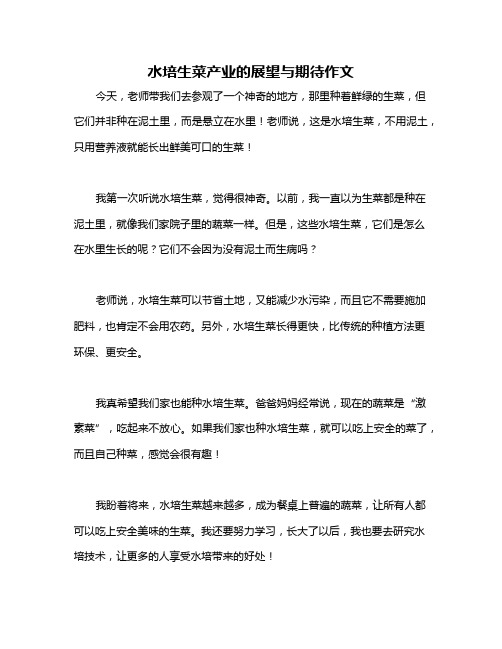 水培生菜产业的展望与期待作文

今天，老师带我们去参观了一个神奇的地方，那里种着鲜绿的生菜，但它们并非种在泥土里，而是悬立在水里！老师说，这是水培生菜，不用泥土，只用营养液就能长出鲜美可口的生菜！

我第一次听说水培生菜，觉得很神奇。以前，我一直以为生菜都是种在泥土里，就像我们家院子里的蔬菜一样。但是，这些水培生菜，它们是怎么在水里生长的呢？它们不会因为没有泥土而生病吗？

老师说，水培生菜可以节省土地，又能减少水污染，而且它不需要施加肥料，也肯定不会用农药。另外，水培生菜长得更快，比传统的种植方法更环保、更安全。

我真希望我们家也能种水培生菜。爸爸妈妈经常说，现在的蔬菜是“激素菜”，吃起来不放心。如果我们家也种水培生菜，就可以吃上安全的菜了，而且自己种菜，感觉会很有趣！

我盼着将来，水培生菜越来越多，成为餐桌上普遍的蔬菜，让所有人都可以吃上安全美味的生菜。我还要努力学习，长大了以后，我也要去研究水培技术，让更多的人享受水培带来的好处！